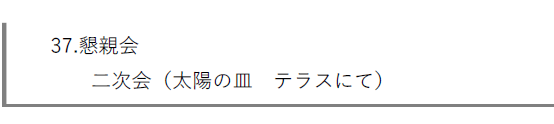 37.懇親会

二次会（太陽の皿　テラスにて）